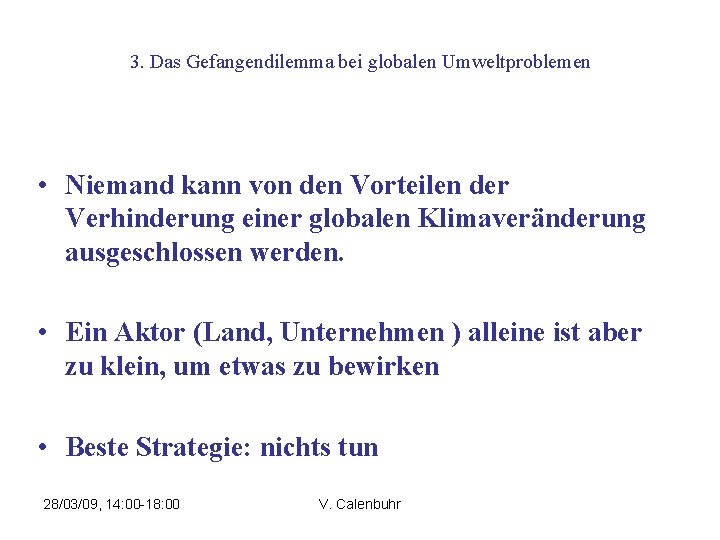 3. Das Gefangendilemma bei globalen Umweltproblemen

• Niemand kann von den Vorteilen der Verhinderung einer globalen Klimaveränderung ausgeschlossen werden.

• Ein Aktor (Land, Unternehmen ) alleine ist aber zu klein, um etwas zu bewirken

• Beste Strategie: nichts tun

28/03/09, 14:00-18:00

V. Calenbuhr